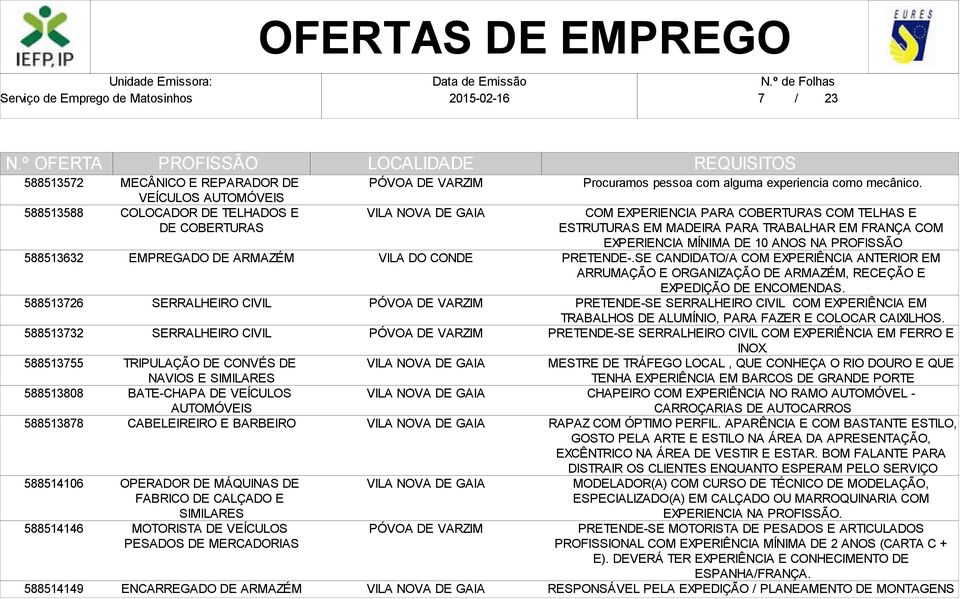 IEFP, IP

OFERTAS DE EMPREGO

EURES

Unidade Emissora:
Serviço de Emprego de Matosinhos

Data de Emissão
2015-02-16

N.º de Folhas
7 / 23

| N.º OFERTA | PROFISSÃO | LOCALIDADE | REQUISITOS |
|---|---|---|---|
| 588513572 | MECÂNICO E REPARADOR DE VEÍCULOS AUTOMÓVEIS | PÓVOA DE VARZIM | Procuramos pessoa com alguma experiencia como mecânico. |
| 588513588 | COLOCADOR DE TELHADOS E DE COBERTURAS | VILA NOVA DE GAIA | COM EXPERIENCIA PARA COBERTURAS COM TELHAS E ESTRUTURAS EM MADEIRA PARA TRABALHAR EM FRANÇA COM EXPERIENCIA MÍNIMA DE 10 ANOS NA PROFISSÃO |
| 588513632 | EMPREGADO DE ARMAZÉM | VILA DO CONDE | PRETENDE-.SE CANDIDATO/A COM EXPERIÊNCIA ANTERIOR EM ARRUMAÇÃO E ORGANIZAÇÃO DE ARMAZÉM, RECEÇÃO E EXPEDIÇÃO DE ENCOMENDAS. |
| 588513726 | SERRALHEIRO CIVIL | PÓVOA DE VARZIM | PRETENDE-SE SERRALHEIRO CIVIL COM EXPERIÊNCIA EM TRABALHOS DE ALUMÍNIO, PARA FAZER E COLOCAR CAIXILHOS. |
| 588513732 | SERRALHEIRO CIVIL | PÓVOA DE VARZIM | PRETENDE-SE SERRALHEIRO CIVIL COM EXPERIÊNCIA EM FERRO E INOX. |
| 588513755 | TRIPULAÇÃO DE CONVÉS DE NAVIOS E SIMILARES | VILA NOVA DE GAIA | MESTRE DE TRÁFEGO LOCAL , QUE CONHEÇA O RIO DOURO E QUE TENHA EXPERIÊNCIA EM BARCOS DE GRANDE PORTE |
| 588513808 | BATE-CHAPA DE VEÍCULOS AUTOMÓVEIS | VILA NOVA DE GAIA | CHAPEIRO COM EXPERIÊNCIA NO RAMO AUTOMÓVEL - CARROÇARIAS DE AUTOCARROS |
| 588513878 | CABELEIREIRO E BARBEIRO | VILA NOVA DE GAIA | RAPAZ COM ÓPTIMO PERFIL. APARÊNCIA E COM BASTANTE ESTILO, GOSTO PELA ARTE E ESTILO NA ÁREA DA APRESENTAÇÃO, EXCÊNTRICO NA ÁREA DE VESTIR E ESTAR. BOM FALANTE PARA DISTRAIR OS CLIENTES ENQUANTO ESPERAM PELO SERVIÇO |
| 588514106 | OPERADOR DE MÁQUINAS DE FABRICO DE CALÇADO E SIMILARES | VILA NOVA DE GAIA | MODELADOR(A) COM CURSO DE TÉCNICO DE MODELAÇÃO, ESPECIALIZADO(A) EM CALÇADO OU MARROQUINARIA COM EXPERIENCIA NA PROFISSÃO. |
| 588514146 | MOTORISTA DE VEÍCULOS PESADOS DE MERCADORIAS | PÓVOA DE VARZIM | PRETENDE-SE MOTORISTA DE PESADOS E ARTICULADOS PROFISSIONAL COM EXPERIÊNCIA MÍNIMA DE 2 ANOS (CARTA C + E). DEVERÁ TER EXPERIÊNCIA E CONHECIMENTO DE ESPANHA/FRANÇA. |
| 588514149 | ENCARREGADO DE ARMAZÉM | VILA NOVA DE GAIA | RESPONSÁVEL PELA EXPEDIÇÃO / PLANEAMENTO DE MONTAGENS |